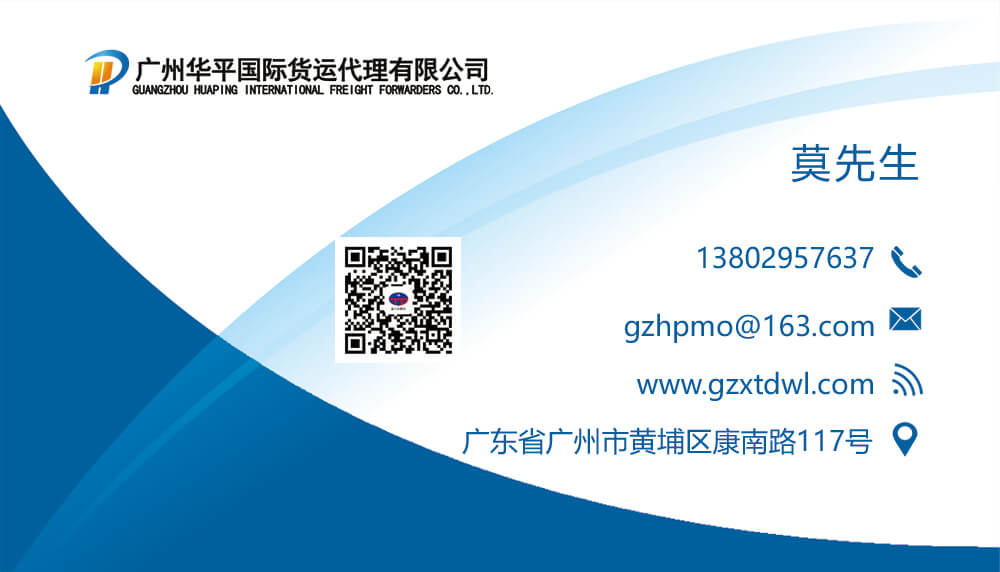 广州华平国际货运代理有限公司
GUANGZHOU HUAPING INTERNATIONAL FREIGHT FORWARDERS CO.,LTD.

莫先生

13802957637

gzhpmo@163.com

www.gzxtdwl.com

广东省广州市黄埔区康南路117号